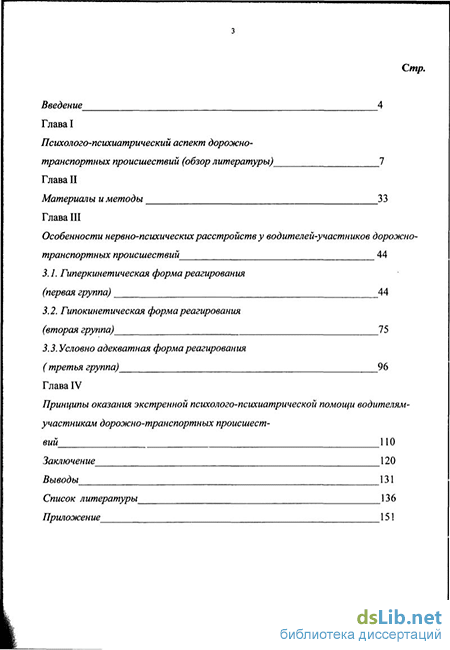 3

Стр.

Введение 4

Глава I

Психолого-психиатрический аспект дорожно-транспортных происшествий (обзор литературы) 7

Глава II

Материалы и методы 33

Глава III

Особенности нервно-психических расстройств у водителей-участников дорожно-транспортных происшествий 44

3.1. Гиперкинетическая форма реагирования (первая группа) 44

3.2. Гипокинетическая форма реагирования (вторая группа) 75

3.3.Условно адекватная форма реагирования ( третья группа) 96

Глава IV

Принципы оказания экстренной психолого-психиатрической помощи водителям-участникам дорожно-транспортных происшествий 110

Заключение 120

Выводы 131

Список литературы 136

Приложение 151

dsLib.net
библиотека диссертаций